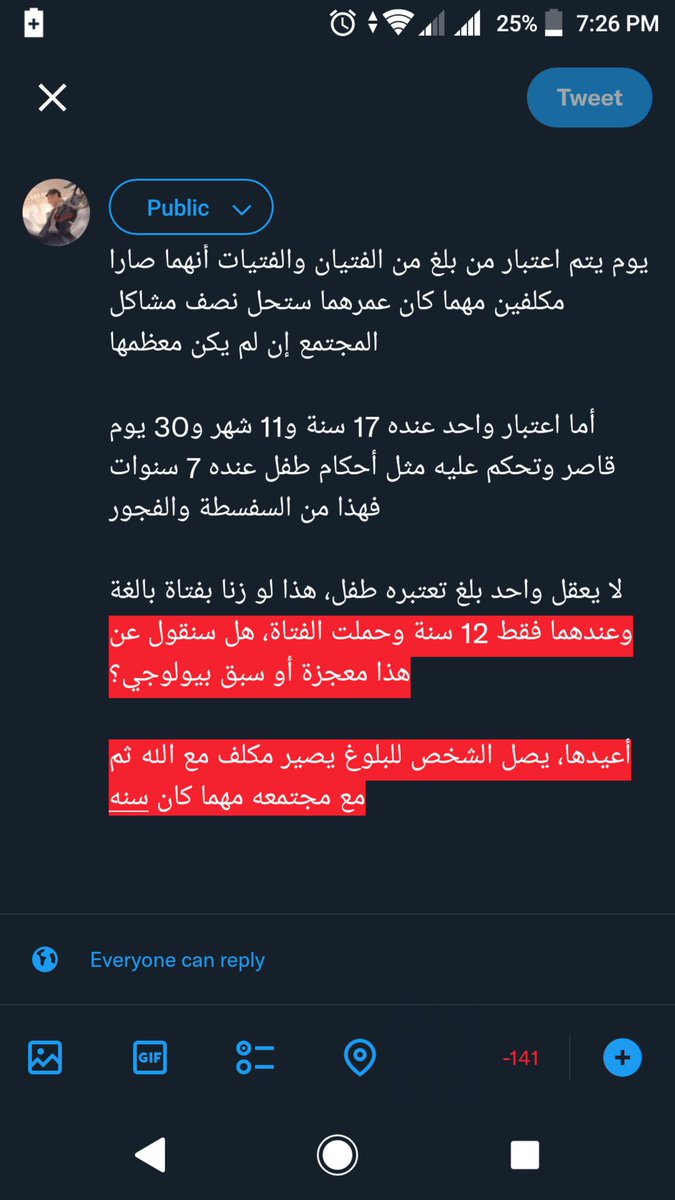 25% 7:26 PM

Tweet

Public

يوم يتم اعتبار من بلغ من الفتيان والفتيات أنهما صارا مكلفين مهما كان عمرهما ستحل نصف مشاكل المجتمع إن لم يكن معظمها

أما اعتبار واحد عنده 17 سنة و11 شهر و30 يوم قاصر وتحكم عليه مثل أحكام طفل عنده 7 سنوات فهذا من السفسطة والفجور

لا يعقل واحد بلغ تعتبره طفل، هذا لو زنا بفتاة بالغة وعندهما فقط 12 سنة وحملت الفتاة، هل سنقول عن هذا معجزة أو سبق بيولوجي؟

أعيدها، يصل الشخص للبلوغ يصير مكلف مع الله ثم مع مجتمعه مهما كان سنه

Everyone can reply

GIF

-141